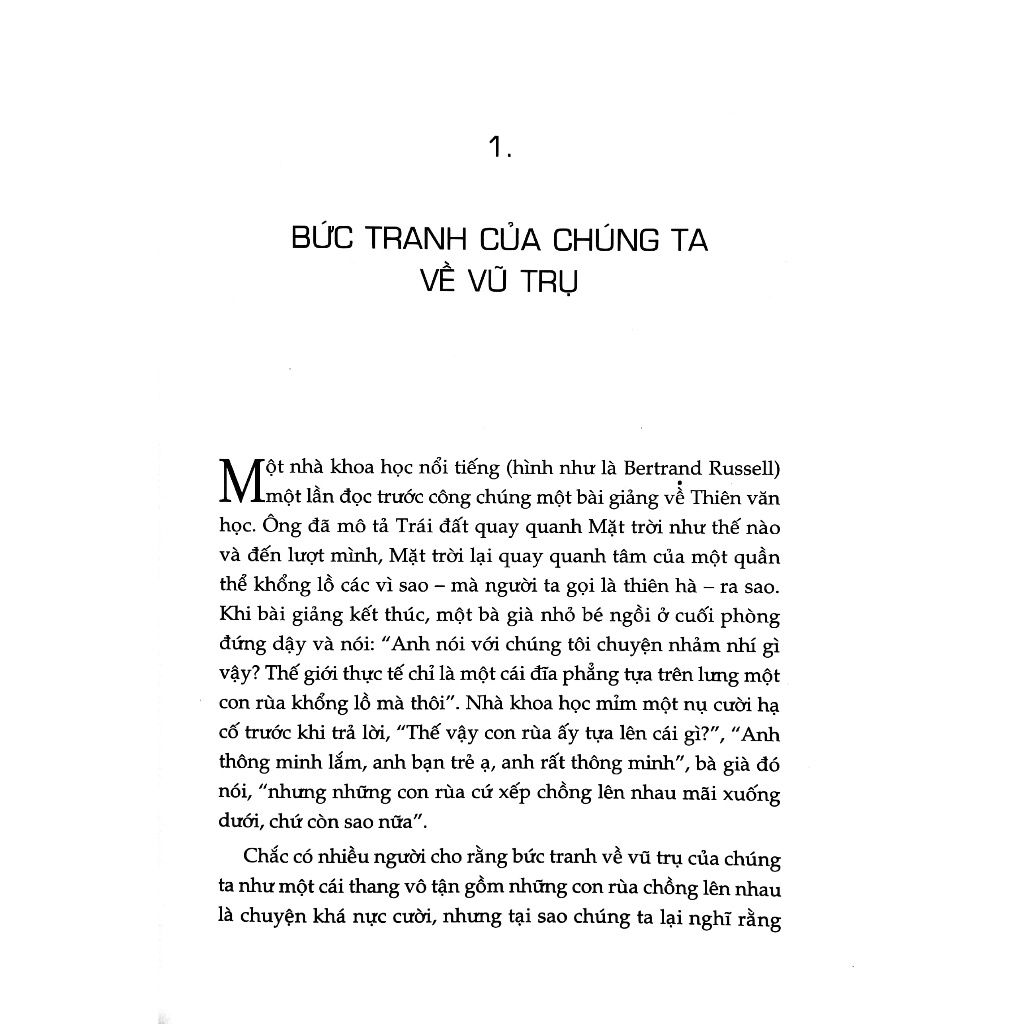 1.

BỨC TRANH CỦA CHÚNG TA VỀ VŨ TRỤ

Một nhà khoa học nổi tiếng (hình như là Bertrand Russell) một lần đọc trước công chúng một bài giảng về Thiên văn học. Ông đã mô tả Trái đất quay quanh Mặt trời như thế nào và đến lượt mình, Mặt trời lại quay quanh tâm của một quần thể khổng lồ các vì sao – mà người ta gọi là thiên hà – ra sao. Khi bài giảng kết thúc, một bà già nhỏ bé ngồi ở cuối phòng đứng dậy và nói: "Anh nói với chúng tôi chuyện nhảm nhí gì vậy? Thế giới thực tế chỉ là một cái đĩa phẳng tựa trên lưng một con rùa khổng lồ mà thôi". Nhà khoa học mỉm một nụ cười hạ cố trước khi trả lời, "Thế vậy con rùa ấy tựa lên cái gì?", "Anh thông minh lắm, anh bạn trẻ ạ, anh rất thông minh", bà già đó nói, "nhưng những con rùa cứ xếp chồng lên nhau mãi xuống dưới, chứ còn sao nữa".

Chắc có nhiều người cho rằng bức tranh về vũ trụ của chúng ta như một cái thang vô tận gồm những con rùa chồng lên nhau là chuyện khá nực cười, nhưng tại sao chúng ta lại nghĩ rằng